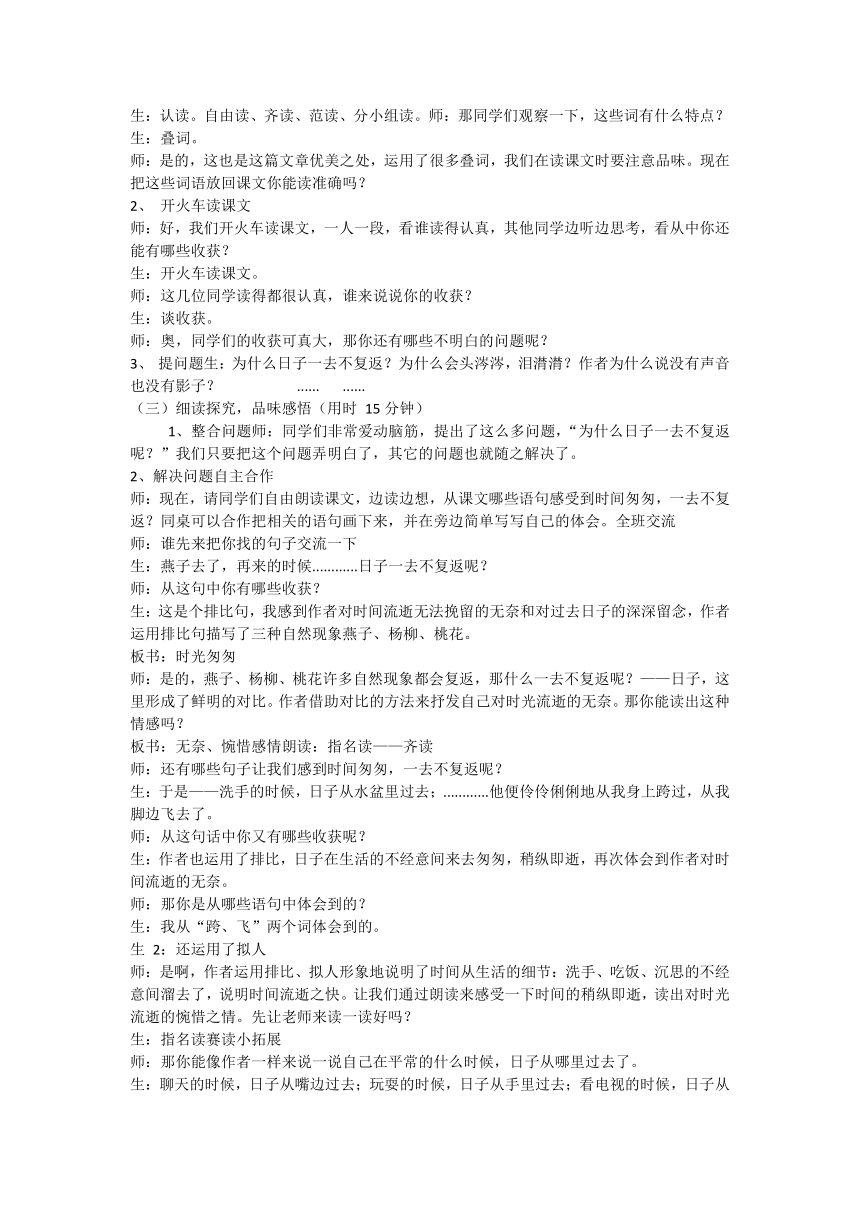 生：认读。自由读、齐读、范读、分小组读。师：那同学们观察一下，这些词有什么特点？
生：叠词。
师：是的，这也是这篇文章优美之处，运用了很多叠词，我们在读课文时要注意品味。现在把这些词语放回课文你能读准确吗？
2、 开火车读课文
师：好，我们开火车读课文，一人一段，看谁读得认真，其他同学边听边思考，看从中你还能有哪些收获？
生：开火车读课文。
师：这几位同学读得都很认真，谁来说说你的收获？
生：谈收获。
师：奥，同学们的收获可真大，那你还有哪些不明白的问题呢？
3、 提问题生：为什么日子一去不复返？为什么会头涔涔，泪潸潸？作者为什么说没有声音也没有影子？ …… ……
（三）细读探究，品味感悟（用时 15 分钟）
1、整合问题师：同学们非常爱动脑筋，提出了这么多问题，“为什么日子一去不复返呢？”我们只要把这个问题弄明白了，其它的问题也就随之解决了。
2、解决问题自主合作
师：现在，请同学们自由朗读课文，边读边想，从课文哪些语句感受到时间匆匆，一去不复返？同桌可以合作把相关的语句画下来，并在旁边简单写写自己的体会。全班交流
师：谁先来把你找的句子交流一下
生：燕子去了，再来的时候…………日子一去不复返呢？
师：从这句中你有哪些收获？
生：这是个排比句，我感到作者对时间流逝无法挽留的无奈和对过去日子的深深留念，作者运用排比句描写了三种自然现象燕子、杨柳、桃花。
板书：时光匆匆
师：是的，燕子、杨柳、桃花许多自然现象都会复返，那什么一去不复返呢？——日子，这里形成了鲜明的对比。作者借助对比的方法来抒发自己对时光流逝的无奈。那你能读出这种情感吗？
板书：无奈、惋惜感情朗读：指名读——齐读
师：还有哪些句子让我们感到时间匆匆，一去不复返呢？
生：于是——洗手的时候，日子从水盆里过去；…………他便伶伶俐俐地从我身上跨过，从我脚边飞去了。
师：从这句话中你又有哪些收获呢？
生：作者也运用了排比，日子在生活的不经意间来去匆匆，稍纵即逝，再次体会到作者对时间流逝的无奈。
师：那你是从哪些语句中体会到的？
生：我从“跨、飞”两个词体会到的。
生 2：还运用了拟人
师：是啊，作者运用排比、拟人形象地说明了时间从生活的细节：洗手、吃饭、沉思的不经意间溜去了，说明时间流逝之快。让我们通过朗读来感受一下时间的稍纵即逝，读出对时光流逝的惋惜之情。先让老师来读一读好吗？
生：指名读赛读小拓展
师：那你能像作者一样来说一说自己在平常的什么时候，日子从哪里过去了。
生：聊天的时候，日子从嘴边过去；玩耍的时候，日子从手里过去；看电视的时候，日子从